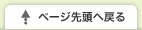 ページ先頭へ戻る